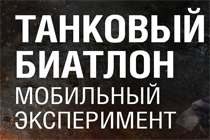 ТАНКОВЫЙ БИАТЛОН
МОБИЛЬНЫЙ ЭКСПЕРИМЕНТ